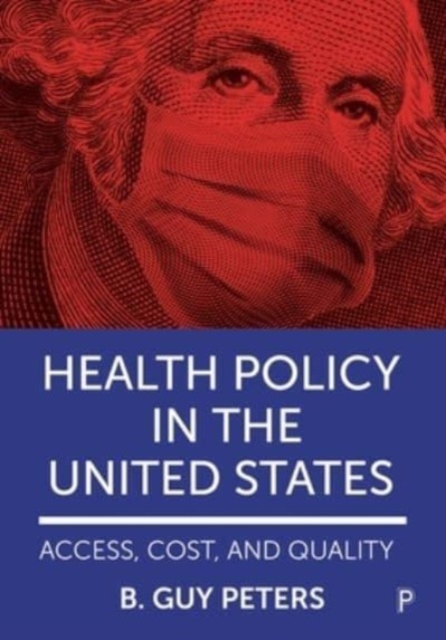 HEALTH POLICY IN THE UNITED STATES

ACCESS, COST, AND QUALITY

B. GUY PETERS

P